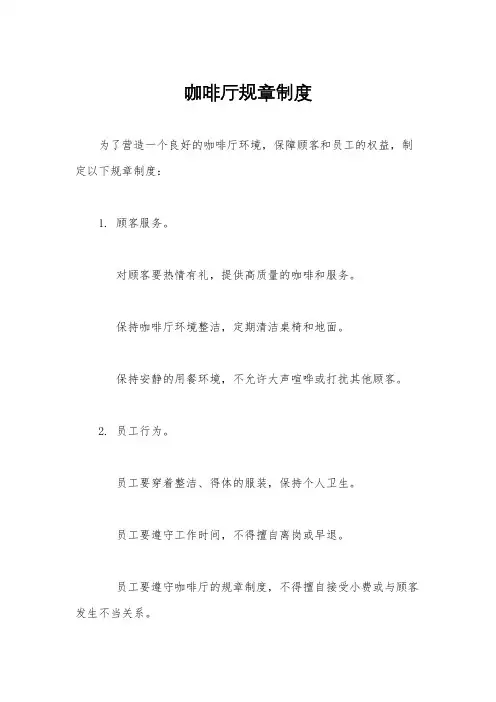 咖啡厅规章制度

为了营造一个良好的咖啡厅环境，保障顾客和员工的权益，制定以下规章制度：

1. 顾客服务。

对顾客要热情有礼，提供高质量的咖啡和服务。

保持咖啡厅环境整洁，定期清洁桌椅和地面。

保持安静的用餐环境，不允许大声喧哗或打扰其他顾客。

2. 员工行为。

员工要穿着整洁、得体的服装，保持个人卫生。

员工要遵守工作时间，不得擅自离岗或早退。

员工要遵守咖啡厅的规章制度，不得擅自接受小费或与顾客发生不当关系。